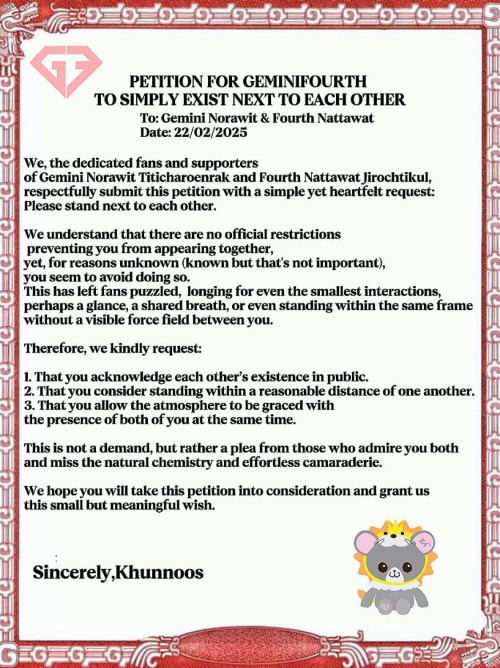 PETITION FOR GEMINIFOURTH
TO SIMPLY EXIST NEXT TO EACH OTHER

To: Gemini Norawit & Fourth Nattawat
Date: 22/02/2025

We, the dedicated fans and supporters of Gemini Norawit Titicharoenrak and Fourth Nattawat Jirochtikul, respectfully submit this petition with a simple yet heartfelt request: Please stand next to each other.

We understand that there are no official restrictions preventing you from appearing together, yet, for reasons unknown (known but that's not important), you seem to avoid doing so.
This has left fans puzzled, longing for even the smallest interactions, perhaps a glance, a shared breath, or even standing within the same frame without a visible force field between you.

Therefore, we kindly request:

1. That you acknowledge each other's existence in public.
2. That you consider standing within a reasonable distance of one another.
3. That you allow the atmosphere to be graced with the presence of both of you at the same time.

This is not a demand, but rather a plea from those who admire you both and miss the natural chemistry and effortless camaraderie.

We hope you will take this petition into consideration and grant us this small but meaningful wish.

Sincerely,Khunnoos